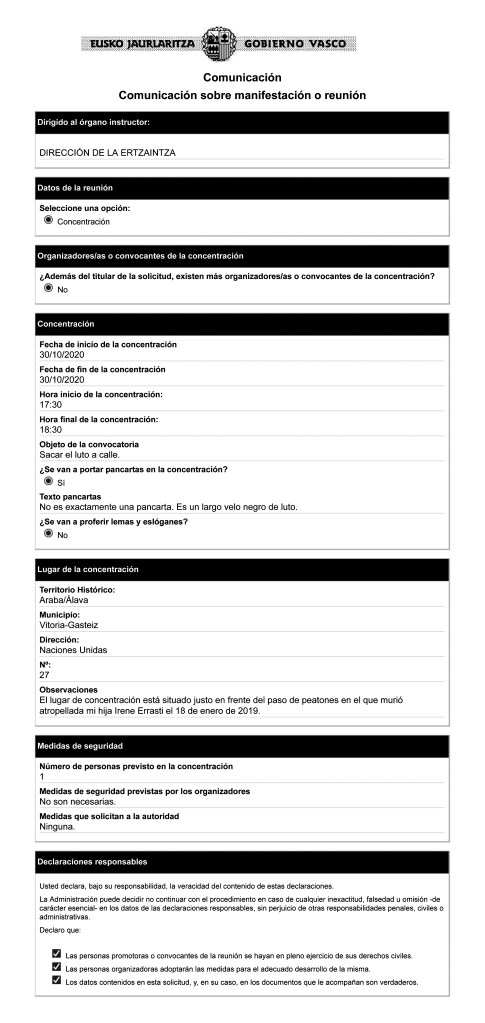 EUSKO JAURLARITZA GOBIERNO VASCO

Comunicación
Comunicación sobre manifestación o reunión

Dirigido al órgano instructor:

DIRECCIÓN DE LA ERTZAINTZA

Datos de la reunión

Seleccione una opción:
Concentración

Organizadores/as o convocantes de la concentración

¿Además del titular de la solicitud, existen más organizadores/as o convocantes de la concentración?
No

Concentración

Fecha de inicio de la concentración
30/10/2020
Fecha de fin de la concentración
30/10/2020
Hora inicio de la concentración:
17:30
Hora final de la concentración:
18:30
Objeto de la convocatoria
Sacar el luto a calle.
¿Se van a portar pancartas en la concentración?
Sí
Texto pancartas
No es exactamente una pancarta. Es un largo velo negro de luto.
¿Se van a proferir lemas y eslóganes?
No

Lugar de la concentración

Territorio Histórico:
Araba/Álava
Municipio:
Vitoria-Gasteiz
Dirección:
Naciones Unidas
Nº:
27
Observaciones
El lugar de concentración está situado justo en frente del paso de peatones en el que murió atropellada mi hija Irene Errasti el 18 de enero de 2019.

Medidas de seguridad

Número de personas previsto en la concentración
1
Medidas de seguridad previstas por los organizadores
No son necesarias.
Medidas que solicitan a la autoridad
Ninguna.

Declaraciones responsables

Usted declara, bajo su responsabilidad, la veracidad del contenido de estas declaraciones.

La Administración puede decidir no continuar con el procedimiento en caso de cualquier inexactitud, falsedad u omisión -de carácter esencial- en los datos de las declaraciones responsables, sin perjuicio de otras responsabilidades penales, civiles o administrativas.

Declaro que:

Las personas promotoras o convocantes de la reunión se hayan en pleno ejercicio de sus derechos civiles.
Las personas organizadoras adoptarán las medidas para el adecuado desarrollo de la misma.
Los datos contenidos en esta solicitud, y, en su caso, en los documentos que le acompañan son verdaderos.